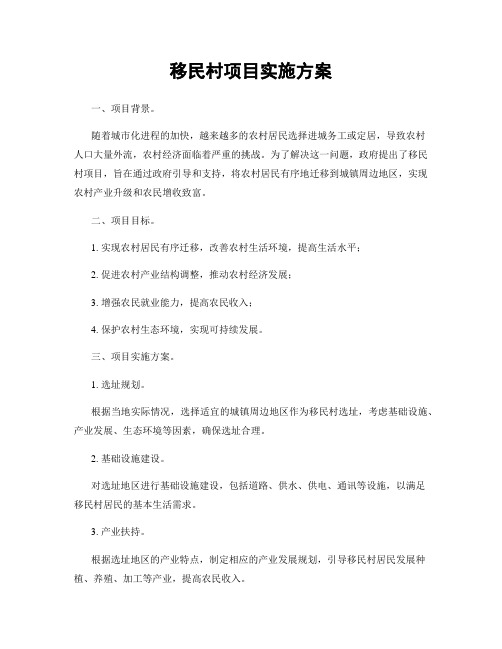 移民村项目实施方案

一、项目背景。

随着城市化进程的加快，越来越多的农村居民选择进城务工或定居，导致农村人口大量外流，农村经济面临着严重的挑战。为了解决这一问题，政府提出了移民村项目，旨在通过政府引导和支持，将农村居民有序地迁移到城镇周边地区，实现农村产业升级和农民增收致富。

二、项目目标。

1. 实现农村居民有序迁移，改善农村生活环境，提高生活水平；

2. 促进农村产业结构调整，推动农村经济发展；

3. 增强农民就业能力，提高农民收入；

4. 保护农村生态环境，实现可持续发展。

三、项目实施方案。

1. 选址规划。

根据当地实际情况，选择适宜的城镇周边地区作为移民村选址，考虑基础设施、产业发展、生态环境等因素，确保选址合理。

2. 基础设施建设。

对选址地区进行基础设施建设，包括道路、供水、供电、通讯等设施，以满足移民村居民的基本生活需求。

3. 产业扶持。

根据选址地区的产业特点，制定相应的产业发展规划，引导移民村居民发展种植、养殖、加工等产业，提高农民收入。